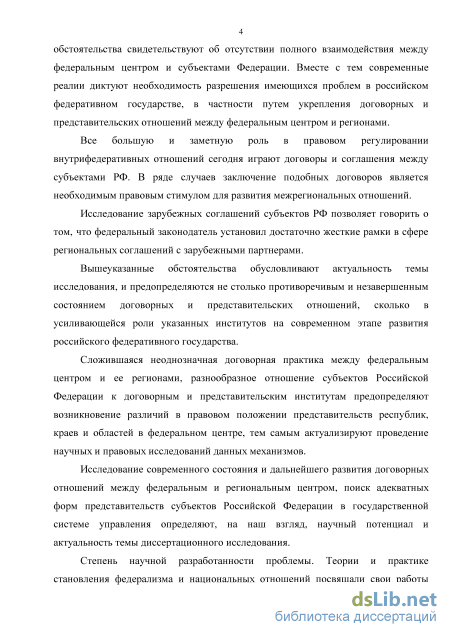 4

обстоятельства свидетельствуют об отсутствии полного взаимодействия между федеральным центром и субъектами Федерации. Вместе с тем современные реалии диктуют необходимость разрешения имеющихся проблем в российском федеративном государстве, в частности путем укрепления договорных и представительских отношений между федеральным центром и регионами.

Все большую и заметную роль в правовом регулировании внутрифедеративных отношений сегодня играют договоры и соглашения между субъектами РФ. В ряде случаев заключение подобных договоров является необходимым правовым стимулом для развития межрегиональных отношений.

Исследование зарубежных соглашений субъектов РФ позволяет говорить о том, что федеральный законодатель установил достаточно жесткие рамки в сфере региональных соглашений с зарубежными партнерами.

Вышеуказанные обстоятельства обусловливают актуальность темы исследования, и предопределяются не столько противоречивым и незавершенным состоянием договорных и представительских отношений, сколько в усиливающейся роли указанных институтов на современном этапе развития российского федеративного государства.

Сложившаяся неоднозначная договорная практика между федеральным центром и ее регионами, разнообразное отношение субъектов Российской Федерации к договорным и представительским институтам предопределяют возникновение различий в правовом положении представительств республик, краев и областей в федеральном центре, тем самым актуализируют проведение научных и правовых исследований данных механизмов.

Исследование современного состояния и дальнейшего развития договорных отношений между федеральным и региональным центром, поиск адекватных форм представительств субъектов Российской Федерации в государственной системе управления определяют, на наш взгляд, научный потенциал и актуальность темы диссертационного исследования.

Степень научной разработанности проблемы. Теории и практике становления федерализма и национальных отношений посвящали свои работы

dsLib.net
библиотека диссертаций